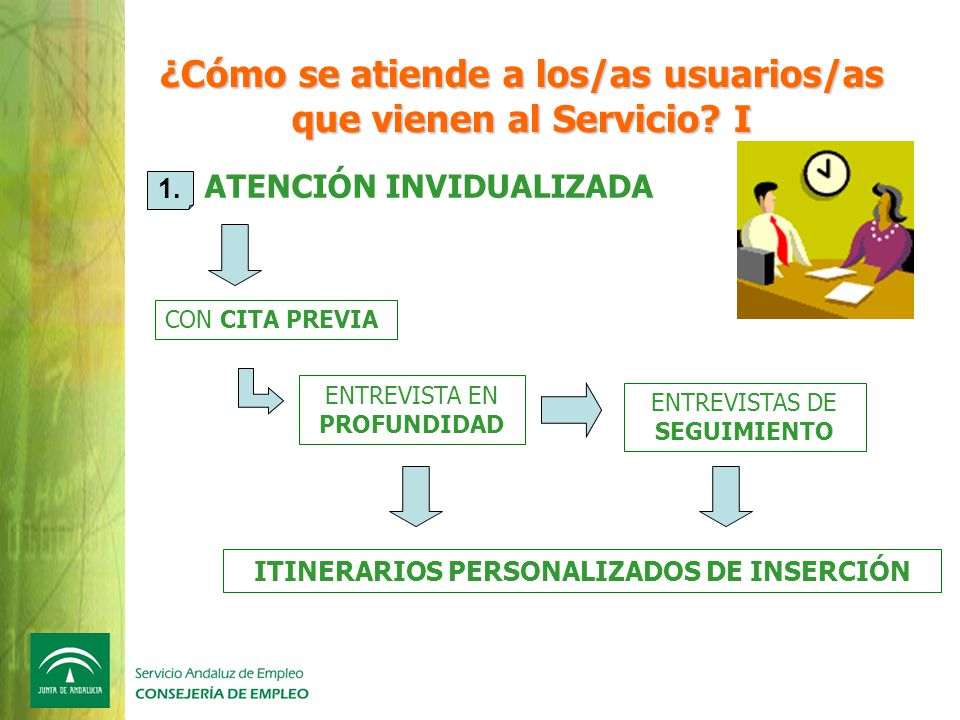 ¿Cómo se atiende a los/as usuarios/as que vienen al Servicio? I

1. ATENCIÓN INVIDUALIZADA

CON CITA PREVIA

ENTREVISTA EN PROFUNDIDAD

ENTREVISTAS DE SEGUIMIENTO

ITINERARIOS PERSONALIZADOS DE INSERCIÓN

JUNTA DE ANDALUCIA

Servicio Andaluz de Empleo
CONSEJERÍA DE EMPLEO